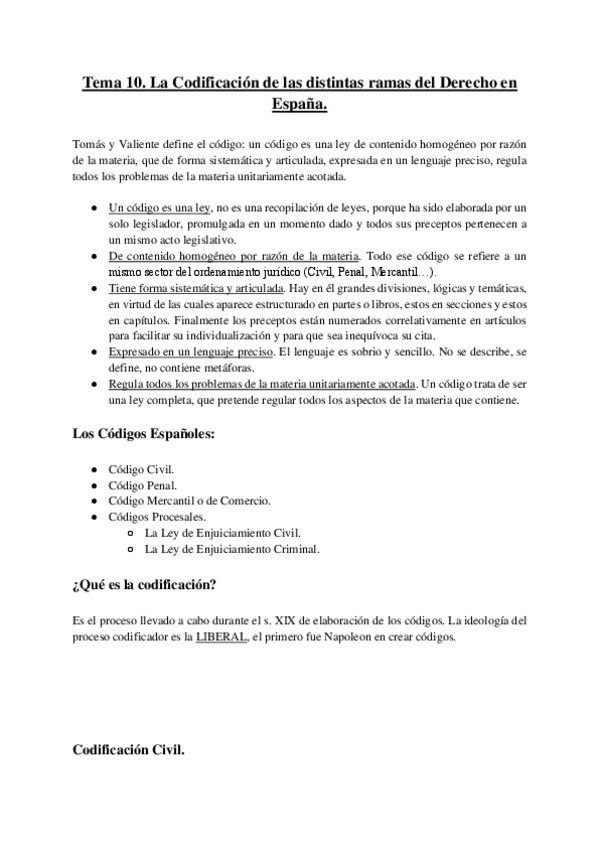 Tema 10. La Codificación de las distintas ramas del Derecho en España.

Tomás y Valiente define el código: un código es una ley de contenido homogéneo por razón de la materia, que de forma sistemática y articulada, expresada en un lenguaje preciso, regula todos los problemas de la materia unitariamente acotada.

- Un código es una ley, no es una recopilación de leyes, porque ha sido elaborada por un solo legislador, promulgada en un momento dado y todos sus preceptos pertenecen a un mismo acto legislativo.
- De contenido homogéneo por razón de la materia. Todo ese código se refiere a un mismo sector del ordenamiento jurídico (Civil, Penal, Mercantil…).
- Tiene forma sistemática y articulada. Hay en él grandes divisiones, lógicas y temáticas, en virtud de las cuales aparece estructurado en partes o libros, estos en secciones y estos en capítulos. Finalmente los preceptos están numerados correlativamente en artículos para facilitar su individualización y para que sea inequívoca su cita.
- Expresado en un lenguaje preciso. El lenguaje es sobrio y sencillo. No se describe, se define, no contiene metáforas.
- Regula todos los problemas de la materia unitariamente acotada. Un código trata de ser una ley completa, que pretende regular todos los aspectos de la materia que contiene.

Los Códigos Españoles:

- Código Civil.
- Código Penal.
- Código Mercantil o de Comercio.
- Códigos Procesales.
  - La Ley de Enjuiciamiento Civil.
  - La Ley de Enjuiciamiento Criminal.

¿Qué es la codificación?

Es el proceso llevado a cabo durante el s. XIX de elaboración de los códigos. La ideología del proceso codificador es la LIBERAL, el primero fue Napoleon en crear códigos.

Codificación Civil.